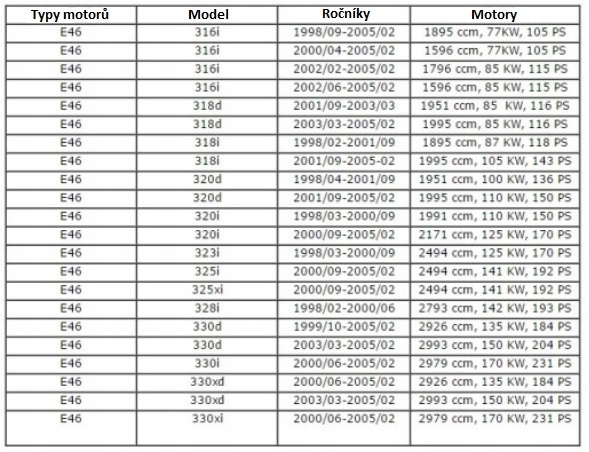 | Typy motorů | Model | Ročníky | Motory |
|---|---|---|---|
| E46 | 316i | 1998/09-2005/02 | 1895 ccm, 77KW, 105 PS |
| E46 | 316i | 2000/04-2005/02 | 1596 ccm, 77KW, 105 PS |
| E46 | 316i | 2002/02-2005/02 | 1796 ccm, 85 KW, 115 PS |
| E46 | 316i | 2002/06-2005/02 | 1596 ccm, 85 KW, 115 PS |
| E46 | 318d | 2001/09-2003/03 | 1951 ccm, 85 KW, 116 PS |
| E46 | 318d | 2003/03-2005/02 | 1995 ccm, 85 KW, 116 PS |
| E46 | 318i | 1998/02-2001/09 | 1895 ccm, 87 KW, 118 PS |
| E46 | 318i | 2001/09-2005-02 | 1995 ccm, 105 KW, 143 PS |
| E46 | 320d | 1998/04-2001/09 | 1951 ccm, 100 KW, 136 PS |
| E46 | 320d | 2001/09-2005/02 | 1995 ccm, 110 KW, 150 PS |
| E46 | 320i | 1998/03-2000/09 | 1991 ccm, 110 KW, 150 PS |
| E46 | 320i | 2000/09-2005/02 | 2171 ccm, 125 KW, 170 PS |
| E46 | 323i | 1998/03-2000/09 | 2494 ccm, 125 KW, 170 PS |
| E46 | 325i | 2000/09-2005/02 | 2494 ccm, 141 KW, 192 PS |
| E46 | 325xi | 2000/09-2005/02 | 2494 ccm, 141 KW, 192 PS |
| E46 | 328i | 1998/02-2000/06 | 2793 ccm, 142 KW, 193 PS |
| E46 | 330d | 1999/10-2005/02 | 2926 ccm, 135 KW, 184 PS |
| E46 | 330d | 2003/03-2005/02 | 2993 ccm, 150 KW, 204 PS |
| E46 | 330i | 2000/06-2005/02 | 2979 ccm, 170 KW, 231 PS |
| E46 | 330xd | 2000/06-2005/02 | 2926 ccm, 135 KW, 184 PS |
| E46 | 330xd | 2003/03-2005/02 | 2993 ccm, 150 KW, 204 PS |
| E46 | 330xi | 2000/06-2005/02 | 2979 ccm, 170 KW, 231 PS |